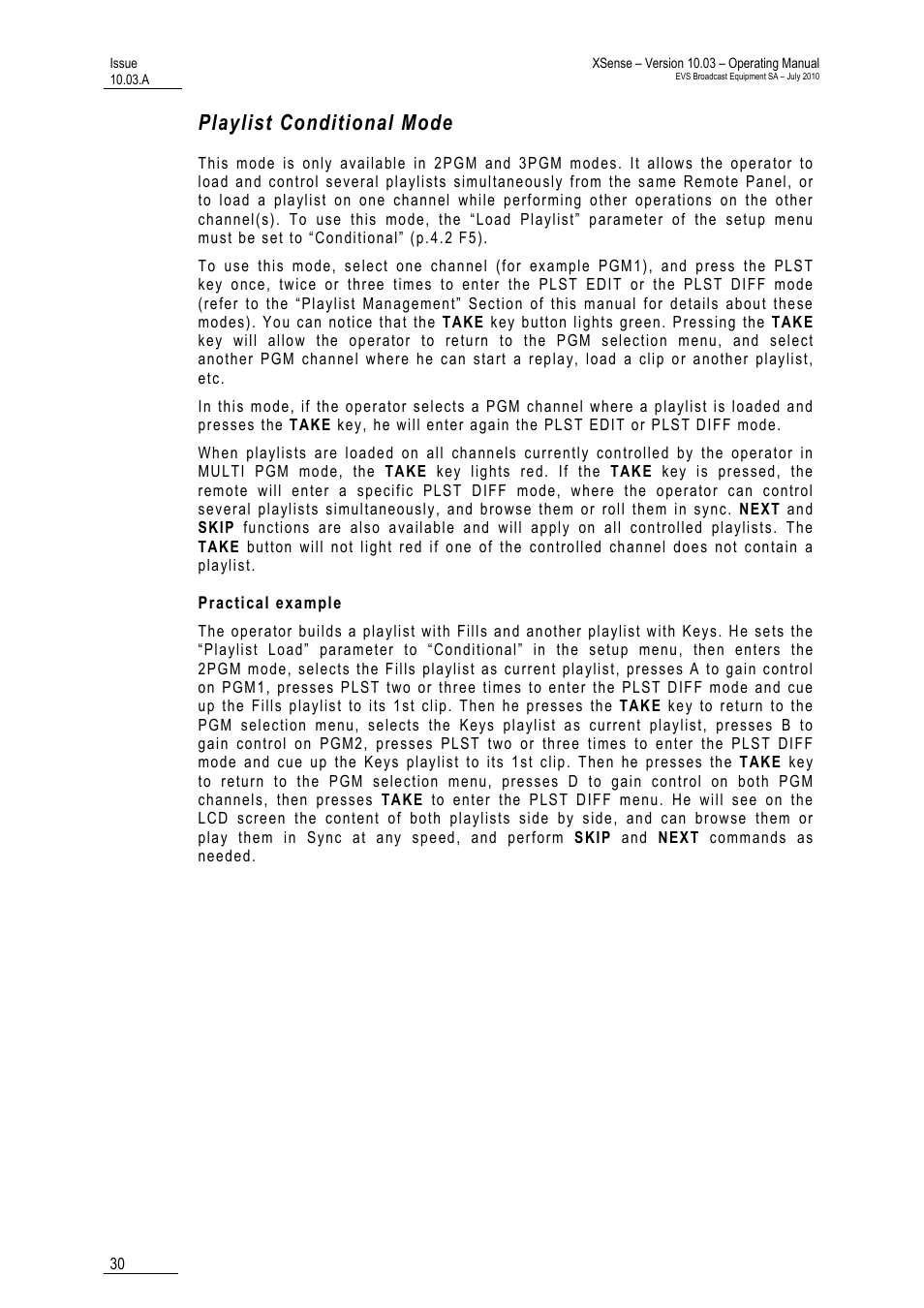 Issue
10.03.A

XSense – Version 10.03 – Operating Manual
EVS Broadcast Equipment SA – July 2010

Playlist Conditional Mode

This mode is only available in 2PGM and 3PGM modes. It allows the operator to load and control several playlists simultaneously from the same Remote Panel, or to load a playlist on one channel while performing other operations on the other channel(s). To use this mode, the “Load Playlist” parameter of the setup menu must be set to “Conditional” (p.4.2 F5).

To use this mode, select one channel (for example PGM1), and press the PLST key once, twice or three times to enter the PLST EDIT or the PLST DIFF mode (refer to the “Playlist Management” Section of this manual for details about these modes). You can notice that the TAKE key button lights green. Pressing the TAKE key will allow the operator to return to the PGM selection menu, and select another PGM channel where he can start a replay, load a clip or another playlist, etc.

In this mode, if the operator selects a PGM channel where a playlist is loaded and presses the TAKE key, he will enter again the PLST EDIT or PLST DIFF mode.

When playlists are loaded on all channels currently controlled by the operator in MULTI PGM mode, the TAKE key lights red. If the TAKE key is pressed, the remote will enter a specific PLST DIFF mode, where the operator can control several playlists simultaneously, and browse them or roll them in sync. NEXT and SKIP functions are also available and will apply on all controlled playlists. The TAKE button will not light red if one of the controlled channel does not contain a playlist.

Practical example

The operator builds a playlist with Fills and another playlist with Keys. He sets the “Playlist Load” parameter to “Conditional” in the setup menu, then enters the 2PGM mode, selects the Fills playlist as current playlist, presses A to gain control on PGM1, presses PLST two or three times to enter the PLST DIFF mode and cue up the Fills playlist to its 1st clip. Then he presses the TAKE key to return to the PGM selection menu, selects the Keys playlist as current playlist, presses B to gain control on PGM2, presses PLST two or three times to enter the PLST DIFF mode and cue up the Keys playlist to its 1st clip. Then he presses the TAKE key to return to the PGM selection menu, presses D to gain control on both PGM channels, then presses TAKE to enter the PLST DIFF menu. He will see on the LCD screen the content of both playlists side by side, and can browse them or play them in Sync at any speed, and perform SKIP and NEXT commands as needed.

30